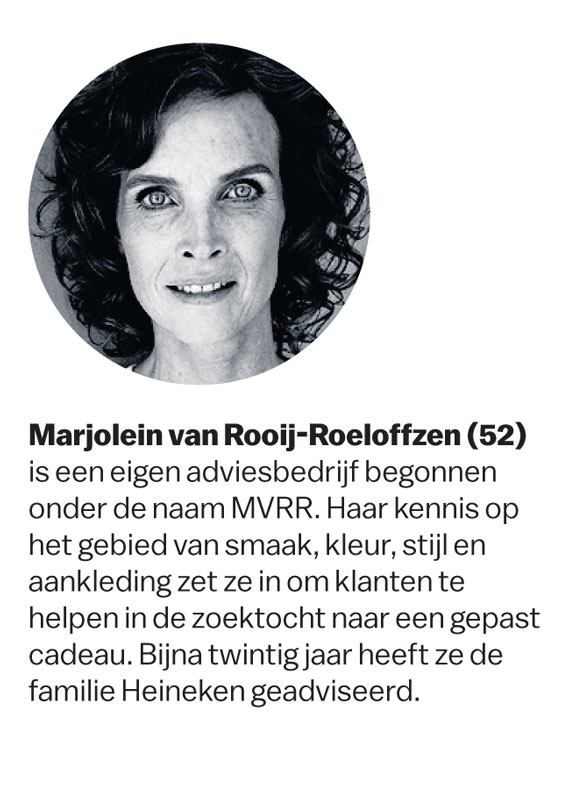 Marjolein van Rooij-Roeloffzen (52) is een eigen adviesbedrijf begonnen onder de naam MVRR. Haar kennis op het gebied van smaak, kleur, stijl en aankleding zet ze in om klanten te helpen in de zoektocht naar een gepast cadeau. Bijna twintig jaar heeft ze de familie Heineken geadviseerd.